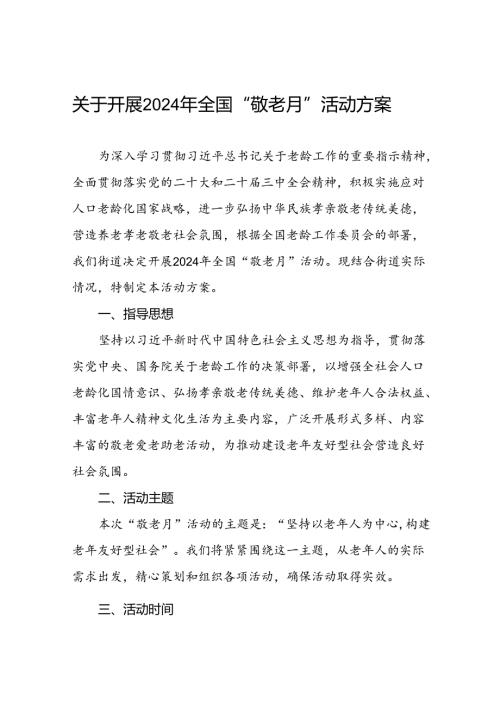 关于开展2024年全国“敬老月”活动方案

为深入学习贯彻习近平总书记关于老龄工作的重要指示精神，全面贯彻落实党的二十大和二十届三中全会精神，积极实施应对人口老龄化国家战略，进一步弘扬中华民族孝亲敬老传统美德，营造养老孝老敬老社会氛围，根据全国老龄工作委员会的部署，我们街道决定开展2024年全国“敬老月”活动。现结合街道实际情况，特制定本活动方案。

一、指导思想

坚持以习近平新时代中国特色社会主义思想为指导，贯彻落实党中央、国务院关于老龄工作的决策部署，以增强全社会人口老龄化国情意识、弘扬孝亲敬老传统美德、维护老年人合法权益、丰富老年人精神文化生活为主要内容，广泛开展形式多样、内容丰富的敬老爱老助老活动，为推动建设老年友好型社会营造良好社会氛围。

二、活动主题

本次“敬老月”活动的主题是：“坚持以老年人为中心,构建老年友好型社会”。我们将紧紧围绕这一主题，从老年人的实际需求出发，精心策划和组织各项活动，确保活动取得实效。

三、活动时间